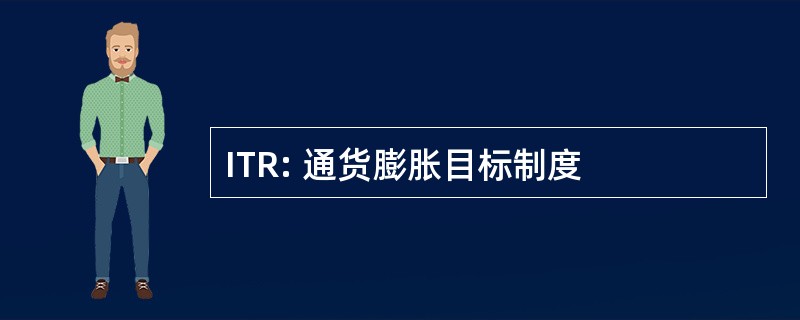 ITR: 通货膨胀目标制度